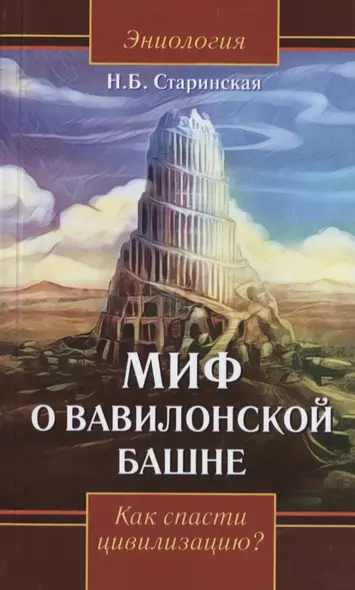 Эниология

Н.Б. Старинская

МИФ О ВАВИЛОНСКОЙ БАШНЕ

Как спасти цивилизацию?